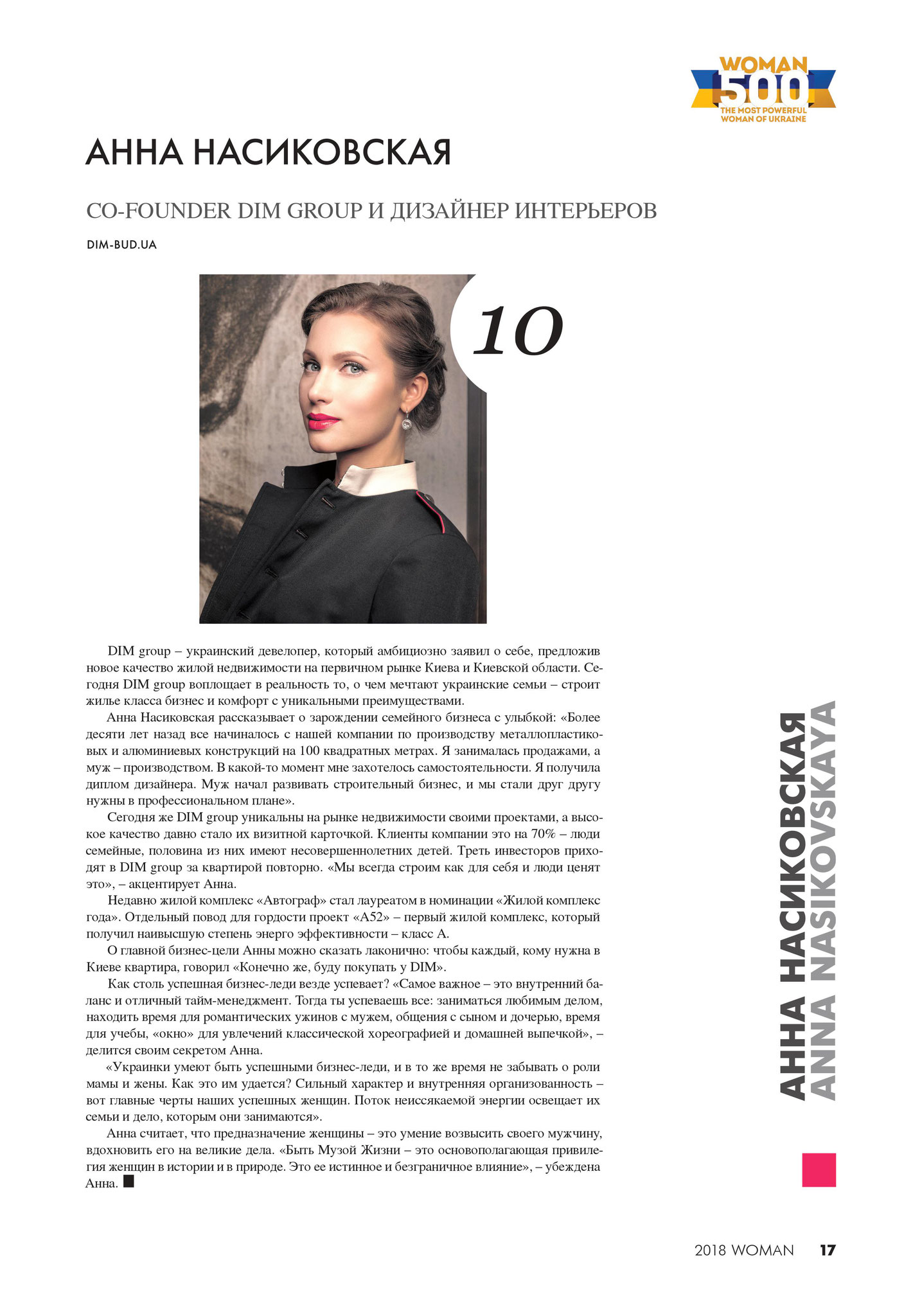 WOMAN 500 THE MOST POWERFUL WOMAN OF UKRAINE

АННА НАСИКОВСКАЯ

CO-FOUNDER DIM GROUP И ДИЗАЙНЕР ИНТЕРЬЕРОВ

DIM-BUD.UA

10

DIM group – украинский девелопер, который амбициозно заявил о себе, предложив новое качество жилой недвижимости на первичном рынке Киева и Киевской области. Сегодня DIM group воплощает в реальность то, о чем мечтают украинские семьи – строит жилье класса бизнес и комфорт с уникальными преимуществами.

Анна Насиковская рассказывает о зарождении семейного бизнеса с улыбкой: «Более десяти лет назад все начиналось с нашей компании по производству металлопластиковых и алюминиевых конструкций на 100 квадратных метрах. Я занималась продажами, а муж – производством. В какой-то момент мне захотелось самостоятельности. Я получила диплом дизайнера. Муж начал развивать строительный бизнес, и мы стали друг другу нужны в профессиональном плане».

Сегодня же DIM group уникальны на рынке недвижимости своими проектами, а высокое качество давно стало их визитной карточкой. Клиенты компании это на 70% – люди семейные, половина из них имеют несовершеннолетних детей. Треть инвесторов приходят в DIM group за квартирой повторно. «Мы всегда строим как для себя и люди ценят это», – акцентирует Анна.

Недавно жилой комплекс «Автограф» стал лауреатом в номинации «Жилой комплекс года». Отдельный повод для гордости проект «А52» – первый жилой комплекс, который получил наивысшую степень энерго эффективности – класс А.

О главной бизнес-цели Анны можно сказать лаконично: чтобы каждый, кому нужна в Киеве квартира, говорил «Конечно же, буду покупать у DIM».

Как столь успешная бизнес-леди везде успевает? «Самое важное – это внутренний баланс и отличный тайм-менеджмент. Тогда ты успеваешь все: заниматься любимым делом, находить время для романтических ужинов с мужем, общения с сыном и дочерью, время для учебы, «окно» для увлечений классической хореографией и домашней выпечкой», – делится своим секретом Анна.

«Украинки умеют быть успешными бизнес-леди, и в то же время не забывать о роли мамы и жены. Как это им удается? Сильный характер и внутренняя организованность – вот главные черты наших успешных женщин. Поток неиссякаемой энергии освещает их семьи и дело, которым они занимаются».

Анна считает, что предназначение женщины – это умение возвысить своего мужчину, вдохновить его на великие дела. «Быть Музой Жизни – это основополагающая привилегия женщин в истории и в природе. Это ее истинное и безграничное влияние», – убеждена Анна.

АННА НАСИКОВСКАЯ
ANNA NASIKOVSKAYA

2018 WOMAN 17